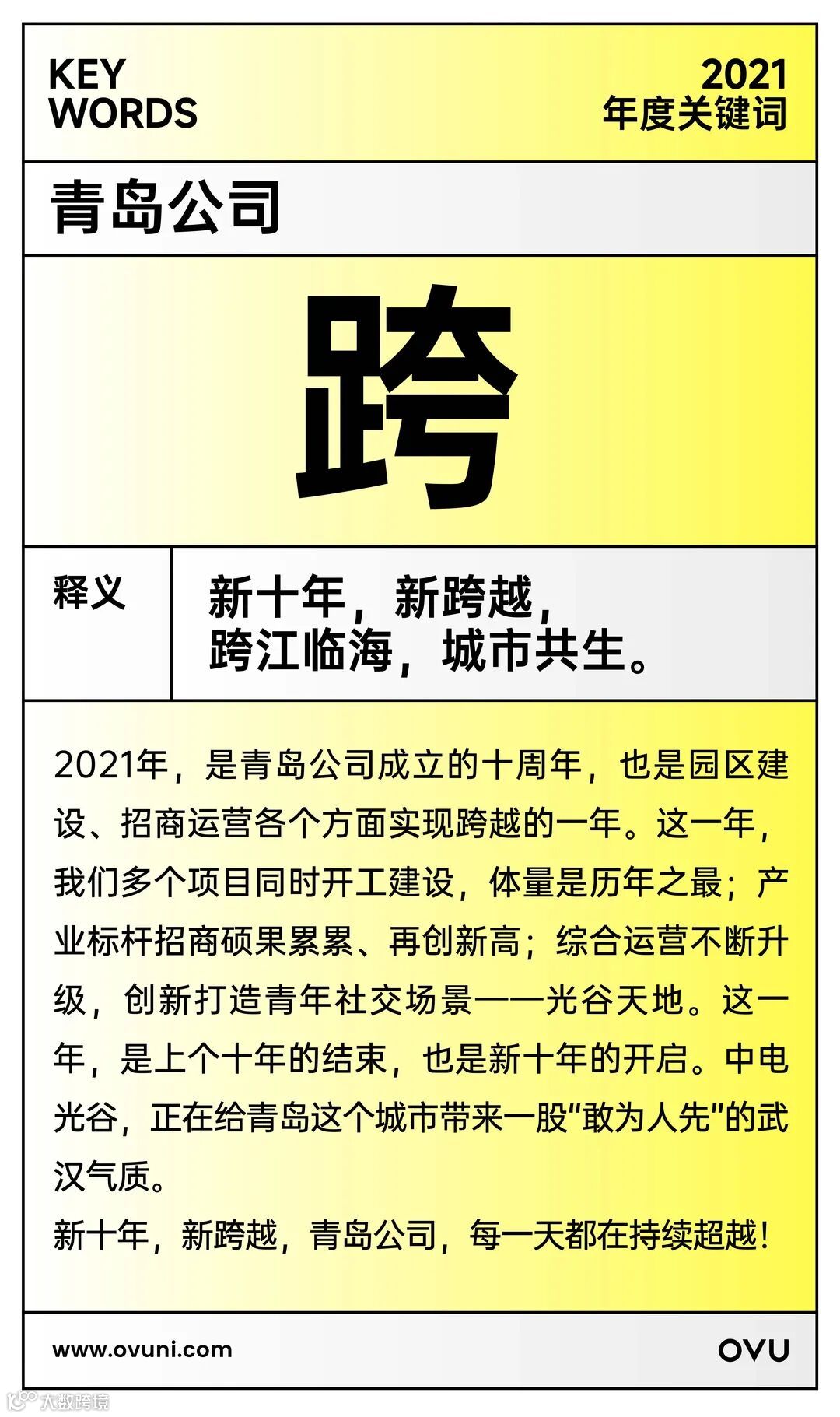 KEY WORDS

2021
年度关键词

青岛公司

跨

释义

新十年，新跨越，
跨江临海，城市共生。

2021年，是青岛公司成立的十周年，也是园区建设、招商运营各个方面实现跨越的一年。这一年，我们多个项目同时开工建设，体量是历年之最；产业标杆招商硕果累累、再创新高；综合运营不断升级，创新打造青年社交场景——光谷天地。这一年，是上个十年的结束，也是新十年的开启。中电光谷，正在给青岛这个城市带来一股“敢为人先”的武汉气质。
新十年，新跨越，青岛公司，每一天都在持续超越！

www.ovuni.com

OVU

大数跨境